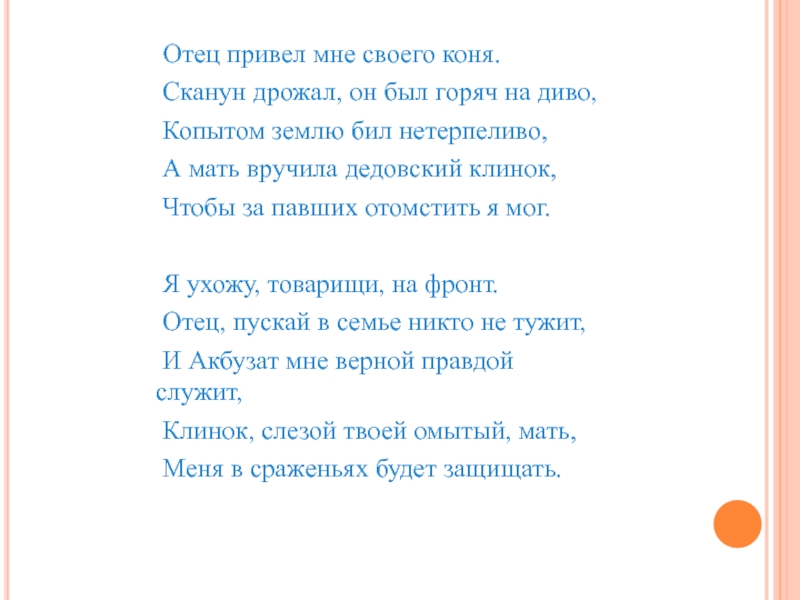 Отец привел мне своего коня.
Сканун дрожал, он был горяч на диво,
Копытом землю бил нетерпеливо,
А мать вручила дедовский клинок,
Чтобы за павших отомстить я мог.

Я ухожу, товарищи, на фронт.
Отец, пускай в семье никто не тужит,
И Акбузат мне верной правдой служит,
Клинок, слезой твоей омытый, мать,
Меня в сраженьях будет защищать.